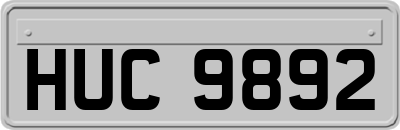 HUC 9892